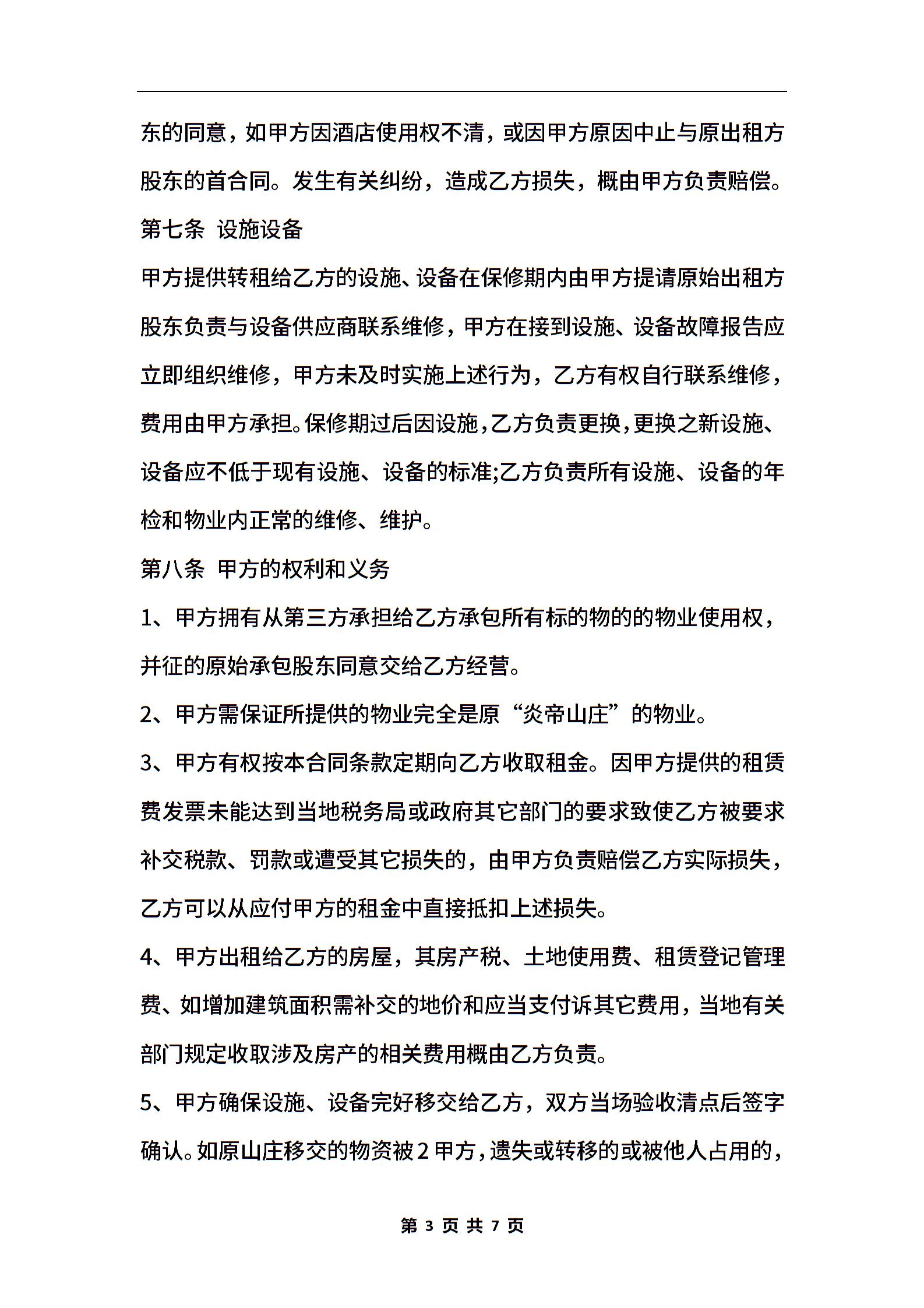 东的同意，如甲方因酒店使用权不清，或因甲方原因中止与原出租方股东的首合同。发生有关纠纷，造成乙方损失，概由甲方负责赔偿。

第七条 设施设备

甲方提供转租给乙方的设施、设备在保修期内由甲方提请原始出租方股东负责与设备供应商联系维修，甲方在接到设施、设备故障报告应立即组织维修，甲方未及时实施上述行为，乙方有权自行联系维修，费用由甲方承担。保修期过后因设施，乙方负责更换，更换之新设施、设备应不低于现有设施、设备的标准;乙方负责所有设施、设备的年检和物业内正常的维修、维护。

第八条 甲方的权利和义务

1、甲方拥有从第三方承担给乙方承包所有标的物的的物业使用权，并征的原始承包股东同意交给乙方经营。

2、甲方需保证所提供的物业完全是原“炎帝山庄”的物业。

3、甲方有权按本合同条款定期向乙方收取租金。因甲方提供的租赁费发票未能达到当地税务局或政府其它部门的要求致使乙方被要求补交税款、罚款或遭受其它损失的，由甲方负责赔偿乙方实际损失，乙方可以从应付甲方的租金中直接抵扣上述损失。

4、甲方出租给乙方的房屋，其房产税、土地使用费、租赁登记管理费、如增加建筑面积需补交的地价和应当支付诉其它费用，当地有关部门规定收取涉及房产的相关费用概由乙方负责。

5、甲方确保设施、设备完好移交给乙方，双方当场验收清点后签字确认。如原山庄移交的物资被2甲方，遗失或转移的或被他人占用的，

第 3 页 共 7 页